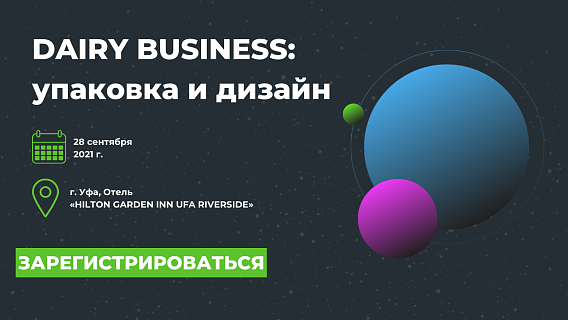 DAIRY BUSINESS: упаковка и дизайн

28 сентября 2021 г.

г. Уфа, Отель «HILTON GARDEN INN UFA RIVERSIDE»

ЗАРЕГИСТРИРОВАТЬСЯ